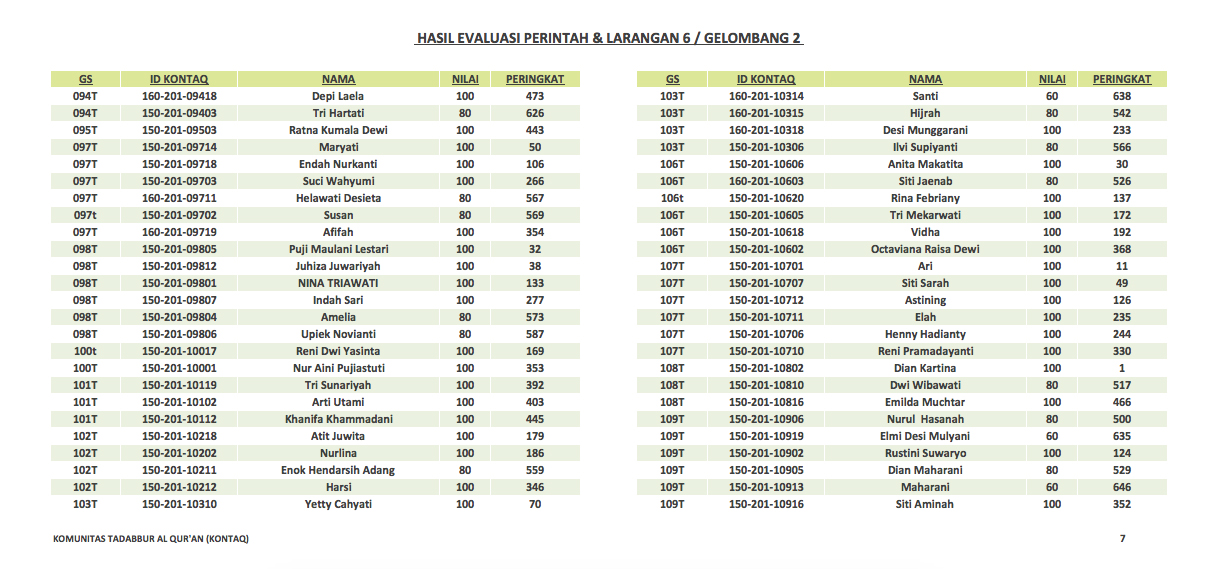 HASIL EVALUASI PERINTAH & LARANGAN 6 / GELOMBANG 2

| GS | ID KONTAQ | NAMA | NILAI | PERINGKAT |
|---|---|---|---|---|
| 094T | 160-201-09418 | Depi Laela | 100 | 473 |
| 094T | 150-201-09403 | Tri Hartati | 80 | 626 |
| 095T | 150-201-09503 | Ratna Kumala Dewi | 100 | 443 |
| 097T | 150-201-09714 | Maryati | 100 | 50 |
| 097T | 150-201-09718 | Endah Nurkanti | 100 | 106 |
| 097T | 150-201-09703 | Suci Wahyumi | 100 | 266 |
| 097T | 160-201-09711 | Helawati Desieta | 80 | 567 |
| 097t | 150-201-09702 | Susan | 80 | 569 |
| 097T | 160-201-09719 | Afifah | 100 | 354 |
| 098T | 150-201-09805 | Puji Maulani Lestari | 100 | 32 |
| 098T | 150-201-09812 | Juhiza Juwariyah | 100 | 38 |
| 098T | 150-201-09801 | NINA TRIAWATI | 100 | 133 |
| 098T | 150-201-09807 | Indah Sari | 100 | 277 |
| 098T | 150-201-09804 | Amelia | 80 | 573 |
| 098T | 150-201-09806 | Upiek Novianti | 80 | 587 |
| 100t | 150-201-10017 | Reni Dwi Yasinta | 100 | 169 |
| 100T | 150-201-10001 | Nur Aini Pujiastuti | 100 | 353 |
| 101T | 150-201-10119 | Tri Sunariyah | 100 | 392 |
| 101T | 150-201-10102 | Arti Utami | 100 | 403 |
| 101T | 150-201-10112 | Khanifa Khammadani | 100 | 445 |
| 102T | 150-201-10218 | Atit Juwita | 100 | 179 |
| 102T | 150-201-10202 | Nurlina | 100 | 186 |
| 102T | 150-201-10211 | Enok Hendarsih Adang | 80 | 559 |
| 102T | 150-201-10212 | Harsi | 100 | 346 |
| 103T | 150-201-10310 | Yetty Cahyati | 100 | 70 |

| GS | ID KONTAQ | NAMA | NILAI | PERINGKAT |
|---|---|---|---|---|
| 103T | 160-201-10314 | Santi | 60 | 638 |
| 103T | 160-201-10315 | Hijrah | 80 | 542 |
| 103T | 160-201-10318 | Desi Munggarani | 100 | 233 |
| 103T | 150-201-10306 | Ilvi Supiyanti | 80 | 566 |
| 106T | 150-201-10606 | Anita Makatita | 100 | 30 |
| 106T | 160-201-10603 | Siti Jaenab | 80 | 526 |
| 106t | 150-201-10620 | Rina Febriany | 100 | 137 |
| 106T | 150-201-10605 | Tri Mekarwati | 100 | 172 |
| 106T | 150-201-10618 | Vidha | 100 | 192 |
| 106T | 150-201-10602 | Octaviana Raisa Dewi | 100 | 368 |
| 107T | 150-201-10701 | Ari | 100 | 11 |
| 107T | 150-201-10707 | Siti Sarah | 100 | 49 |
| 107T | 150-201-10712 | Astining | 100 | 126 |
| 107T | 150-201-10711 | Elah | 100 | 235 |
| 107T | 150-201-10706 | Henny Hadianty | 100 | 244 |
| 107T | 150-201-10710 | Reni Pramadayanti | 100 | 330 |
| 108T | 150-201-10802 | Dian Kartina | 100 | 1 |
| 108T | 150-201-10810 | Dwi Wibawati | 80 | 517 |
| 108T | 150-201-10816 | Emilda Muchtar | 100 | 466 |
| 109T | 150-201-10906 | Nurul Hasanah | 80 | 500 |
| 109T | 150-201-10919 | Elmi Desi Mulyani | 60 | 635 |
| 109T | 150-201-10902 | Rustini Suwaryo | 100 | 124 |
| 109T | 150-201-10905 | Dian Maharani | 80 | 529 |
| 109T | 150-201-10913 | Maharani | 60 | 646 |
| 109T | 150-201-10916 | Siti Aminah | 100 | 352 |

KOMUNITAS TADABBUR AL QUR'AN (KONTAQ)

7